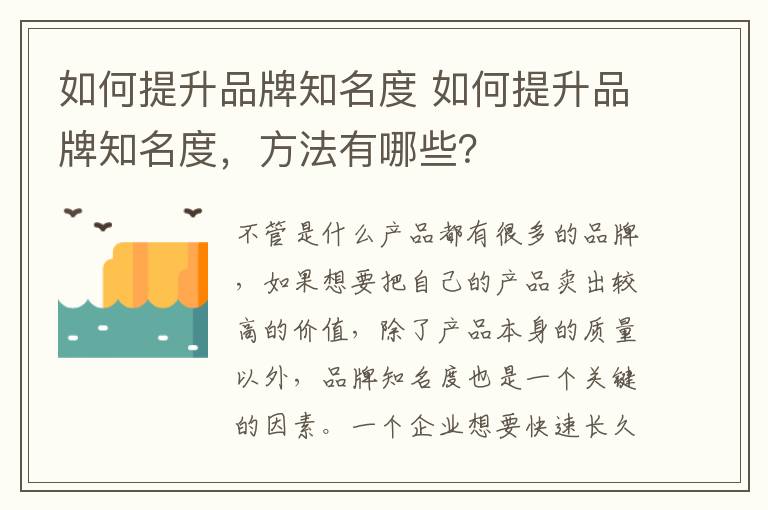 如何提升品牌知名度 如何提升品牌知名度，方法有哪些？

不管是什么产品都有很多的品牌，如果想要把自己的产品卖出较高的价值，除了产品本身的质量以外，品牌知名度也是一个关键的因素。一个企业想要快速长久